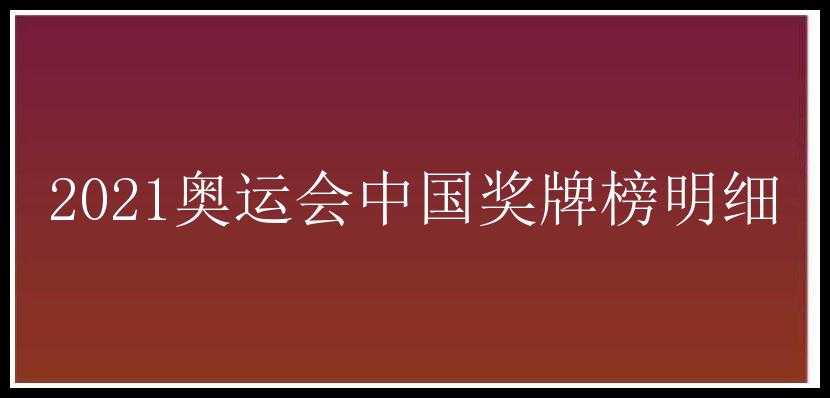 2021奥运会中国奖牌榜明细